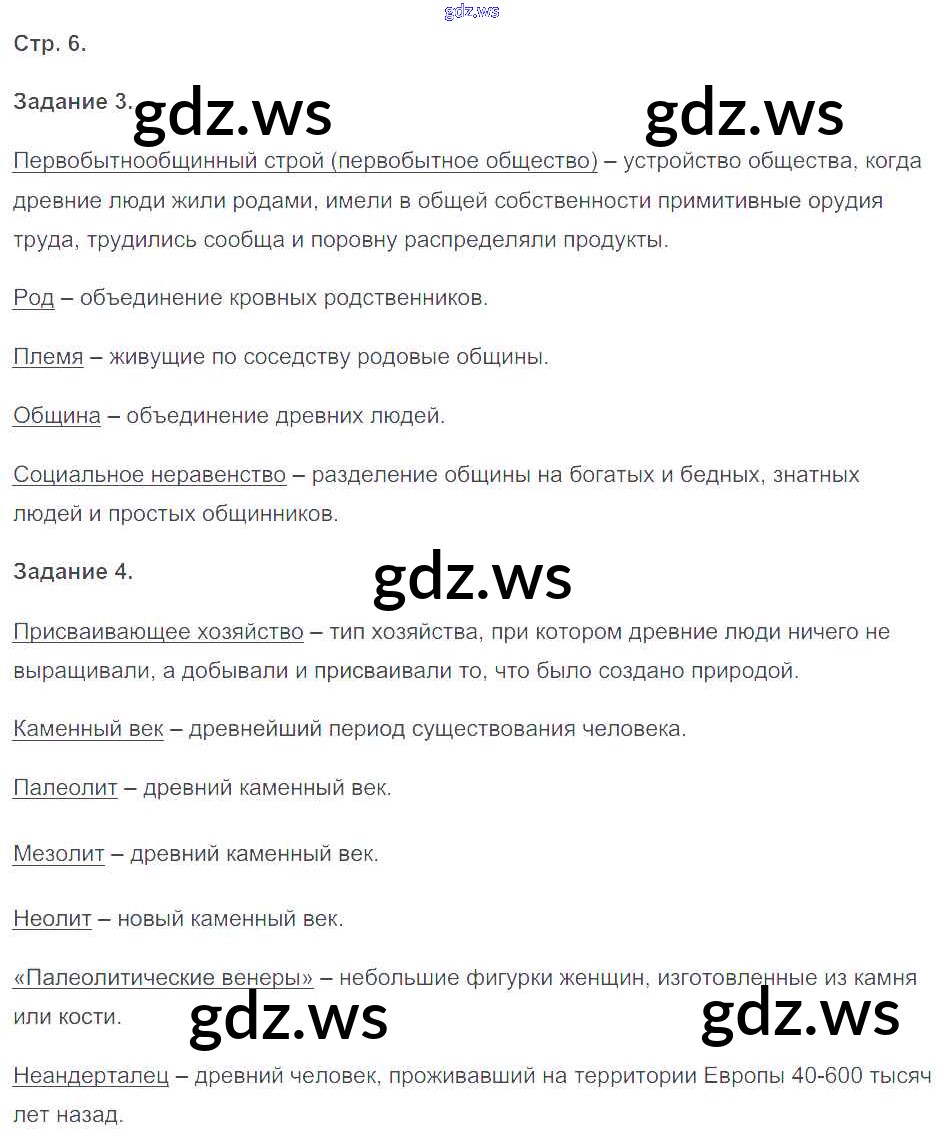 gdz.ws

Стр. 6.

Задание 3. gdz.ws gdz.ws

Первобытнообщинный строй (первобытное общество) – устройство общества, когда древние люди жили родами, имели в общей собственности примитивные орудия труда, трудились сообща и поровну распределяли продукты.

Род – объединение кровных родственников.

Племя – живущие по соседству родовые общины.

Община – объединение древних людей.

Социальное неравенство – разделение общины на богатых и бедных, знатных людей и простых общинников.

Задание 4. gdz.ws

Присваивающее хозяйство – тип хозяйства, при котором древние люди ничего не выращивали, а добывали и присваивали то, что было создано природой.

Каменный век – древнейший период существования человека.

Палеолит – древний каменный век.

Мезолит – древний каменный век.

Неолит – новый каменный век.

«Палеолитические венеры» – небольшие фигурки женщин, изготовленные из камня или кости. gdz.ws gdz.ws

Неандерталец – древний человек, проживавший на территории Европы 40-600 тысяч лет назад.